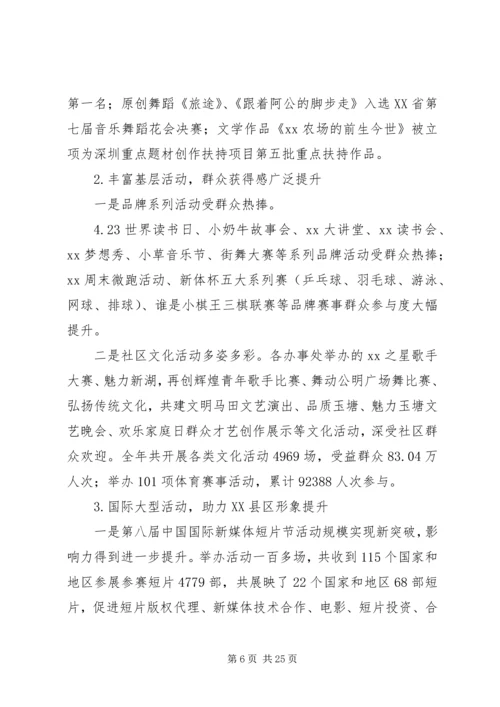 第一名；原创舞蹈《旅途》、《跟着阿公的脚步走》入选XX省第七届音乐舞蹈花会决赛；文学作品《xx农场的前生今世》被立项为深圳重点题材创作扶持项目第五批重点扶持作品。

2.丰富基层活动，群众获得感广泛提升

一是品牌系列活动受群众热捧。

4.23世界读书日、小奶牛故事会、xx大讲堂、xx读书会、xx梦想秀、小草音乐节、街舞大赛等系列品牌活动受群众热捧；xx周末微跑活动、新体杯五大系列赛（乒乓球、羽毛球、游泳、网球、排球）、谁是小棋王三棋联赛等品牌赛事群众参与度大幅提升。

二是社区文化活动多姿多彩。各办事处举办的xx之星歌手大赛、魅力新湖，再创辉煌青年歌手比赛、舞动公明广场舞比赛、弘扬传统文化，共建文明马田文艺演出、品质玉塘、魅力玉塘文艺晚会、欢乐家庭日群众才艺创作展示等文化活动，深受社区群众欢迎。全年共开展各类文化活动4969场，受益群众83.04万人次；举办101项体育赛事活动，累计92388人次参与。

3.国际大型活动，助力XX县区形象提升

一是第八届中国国际新媒体短片节活动规模实现新突破，影响力得到进一步提升。举办活动一百多场，共收到115个国家和地区参展参赛短片4779部，共展映了22个国家和地区68部短片，促进短片版权代理、新媒体技术合作、电影、短片投资、合

第6页 共25页